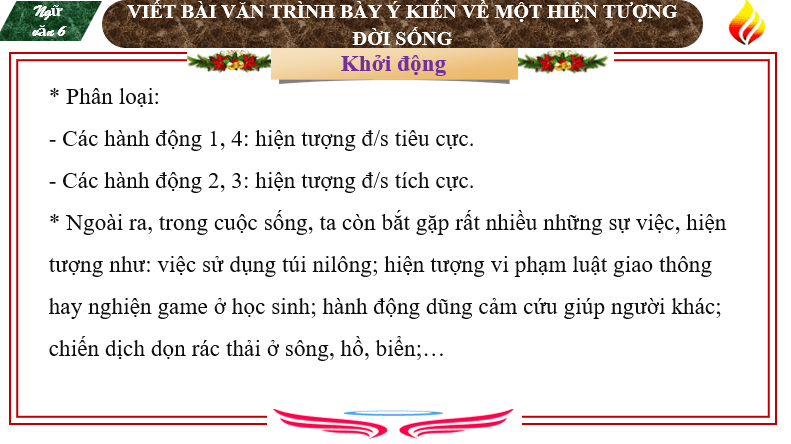 Ngữ văn 6

VIẾT BÀI VĂN TRÌNH BÀY Ý KIẾN VỀ MỘT HIỆN TƯỢNG ĐỜI SỐNG

Khởi động

* Phân loại:

- Các hành động 1, 4: hiện tượng đ/s tiêu cực.

- Các hành động 2, 3: hiện tượng đ/s tích cực.

* Ngoài ra, trong cuộc sống, ta còn bắt gặp rất nhiều những sự việc, hiện tượng như: việc sử dụng túi nilông; hiện tượng vi phạm luật giao thông hay nghiện game ở học sinh; hành động dũng cảm cứu giúp người khác; chiến dịch dọn rác thải ở sông, hồ, biển;…